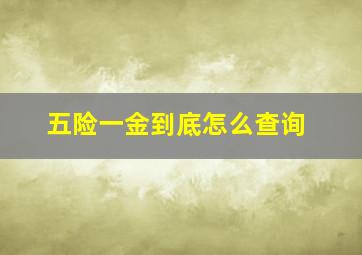 五险一金到底怎么查询